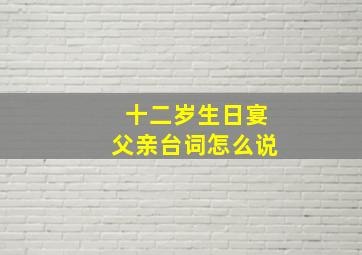 十二岁生日宴
父亲台词怎么说